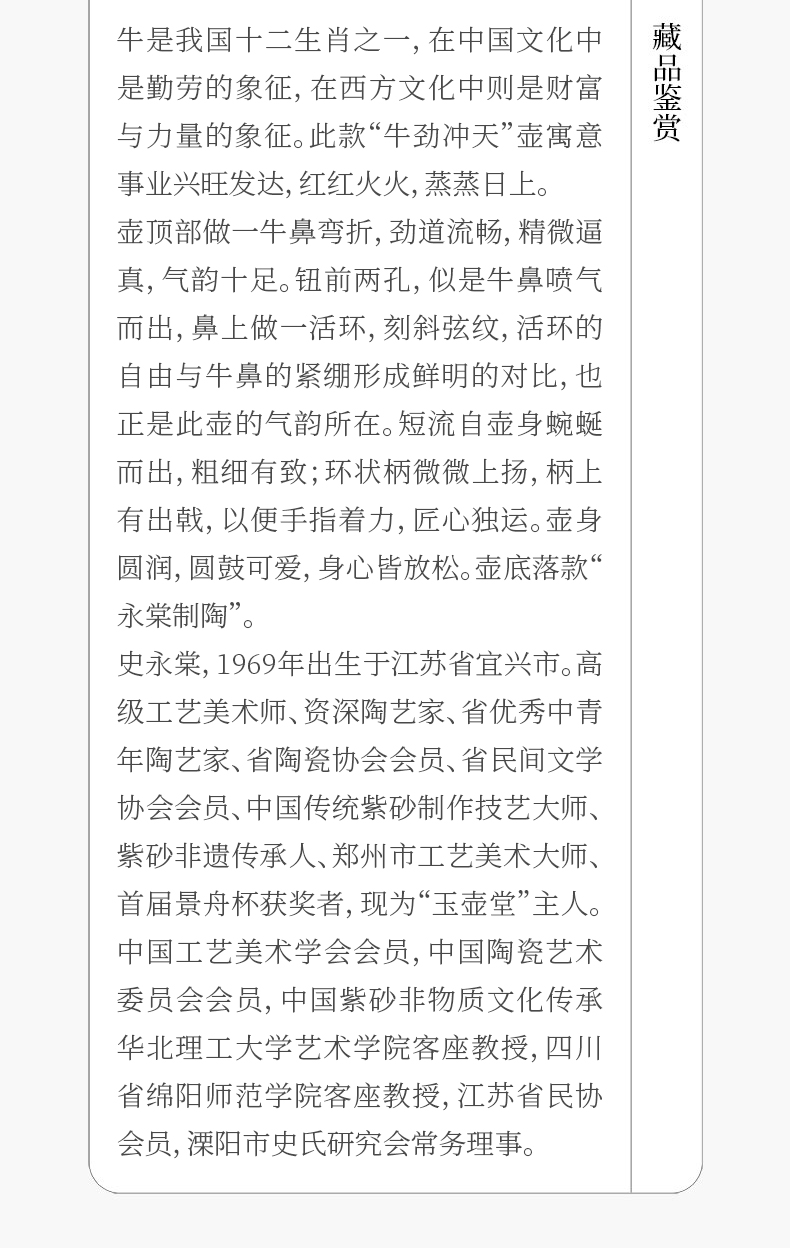 牛是我国十二生肖之一,在中国文化中是勤劳的象征,在西方文化中则是财富与力量的象征。此款“牛劲冲天”壶寓意事业兴旺发达,红红火火,蒸蒸日上。

壶顶部做一牛鼻弯折,劲道流畅,精微逼真,气韵十足。钮前两孔,似是牛鼻喷气而出,鼻上做一活环,刻斜弦纹,活环的自由与牛鼻的紧绷形成鲜明的对比,也正是此壶的气韵所在。短流自壶身蜿蜒而出,粗细有致;环状柄微微上扬,柄上有出戟,以便手指着力,匠心独运。壶身圆润,圆鼓可爱,身心皆放松。壶底落款“永棠制陶”。

史永棠,1969年出生于江苏省宜兴市。高级工艺美术师、资深陶艺家、省优秀中青年陶艺家、省陶瓷协会会员、省民间文学协会会员、中国传统紫砂制作技艺大师、紫砂非遗传承人、郑州市工艺美术大师、首届景舟杯获奖者,现为“玉壶堂”主人。中国工艺美术学会会员,中国陶瓷艺术委员会会员,中国紫砂非物质文化传承华北理工大学艺术学院客座教授,四川省绵阳师范学院客座教授,江苏省民协会员,溧阳市史氏研究会常务理事。

藏品鉴赏